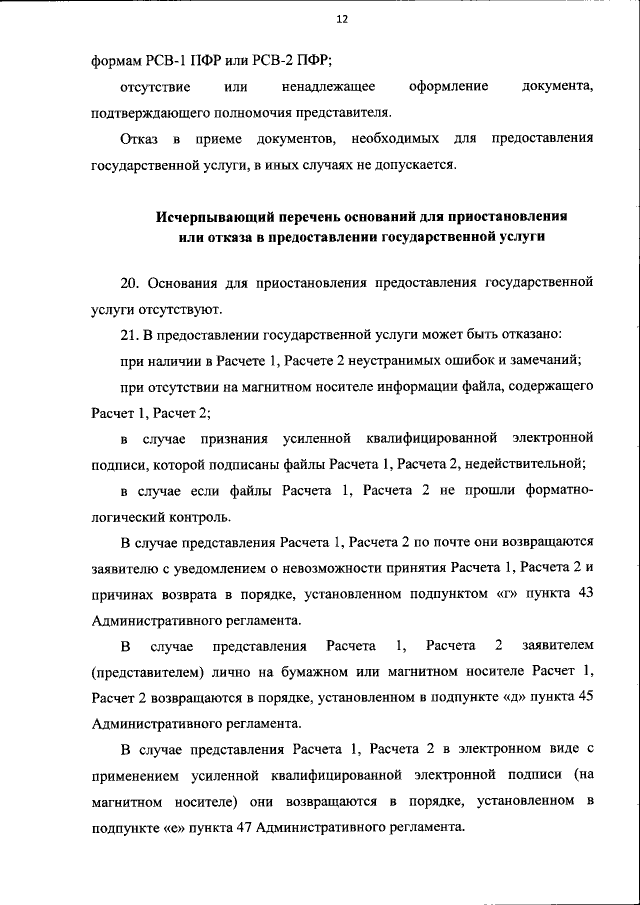 12

формам РСВ-1 ПФР или РСВ-2 ПФР;

отсутствие или ненадлежащее оформление документа, подтверждающего полномочия представителя.

Отказ в приеме документов, необходимых для предоставления государственной услуги, в иных случаях не допускается.

Исчерпывающий перечень оснований для приостановления или отказа в предоставлении государственной услуги

20. Основания для приостановления предоставления государственной услуги отсутствуют.

21. В предоставлении государственной услуги может быть отказано:

при наличии в Расчете 1, Расчете 2 неустранимых ошибок и замечаний;

при отсутствии на магнитном носителе информации файла, содержащего Расчет 1, Расчет 2;

в случае признания усиленной квалифицированной электронной подписи, которой подписаны файлы Расчета 1, Расчета 2, недействительной;

в случае если файлы Расчета 1, Расчета 2 не прошли форматно-логический контроль.

В случае представления Расчета 1, Расчета 2 по почте они возвращаются заявителю с уведомлением о невозможности принятия Расчета 1, Расчета 2 и причинах возврата в порядке, установленном подпунктом «г» пункта 43 Административного регламента.

В случае представления Расчета 1, Расчета 2 заявителем (представителем) лично на бумажном или магнитном носителе Расчет 1, Расчет 2 возвращаются в порядке, установленном в подпункте «д» пункта 45 Административного регламента.

В случае представления Расчета 1, Расчета 2 в электронном виде с применением усиленной квалифицированной электронной подписи (на магнитном носителе) они возвращаются в порядке, установленном в подпункте «е» пункта 47 Административного регламента.